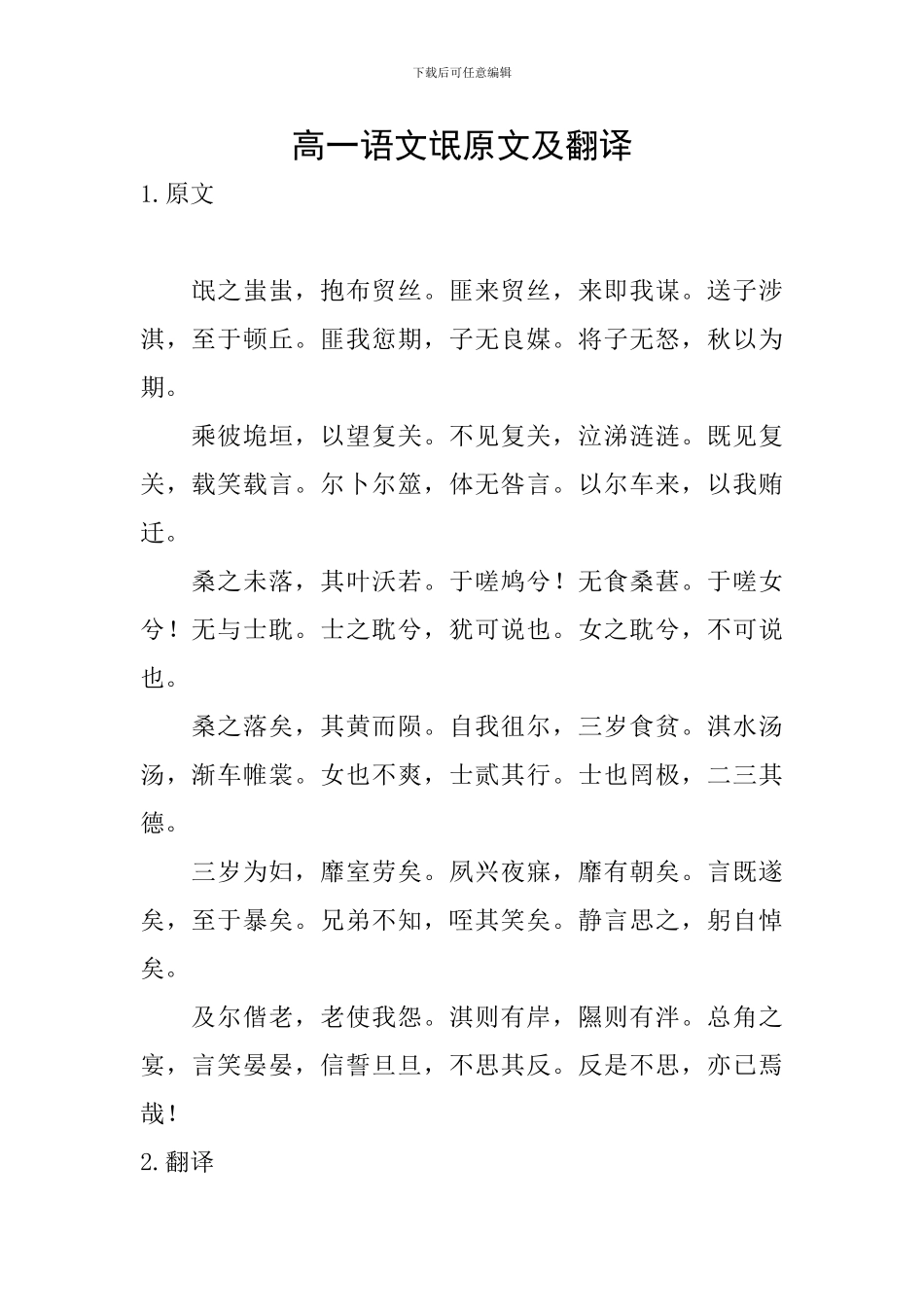 下载后可任意编辑

高一语文氓原文及翻译

1.原文

氓之蚩蚩，抱布贸丝。匪来贸丝，来即我谋。送子涉淇，至于顿丘。匪我愆期，子无良媒。将子无怒，秋以为期。

乘彼垝垣，以望复关。不见复关，泣涕涟涟。既见复关，载笑载言。尔卜尔筮，体无咎言。以尔车来，以我贿迁。

桑之未落，其叶沃若。于嗟鸠兮！无食桑葚。于嗟女兮！无与士耽。士之耽兮，犹可说也。女之耽兮，不可说也。

桑之落矣，其黄而陨。自我徂尔，三岁食贫。淇水汤汤，渐车帷裳。女也不爽，士贰其行。士也罔极，二三其德。

三岁为妇，靡室劳矣。夙兴夜寐，靡有朝矣。言既遂矣，至于暴矣。兄弟不知，咥其笑矣。静言思之，躬自悼矣。

及尔偕老，老使我怨。淇则有岸，隰则有泮。总角之宴，言笑晏晏，信誓旦旦，不思其反。反是不思，亦已焉哉！

2.翻译